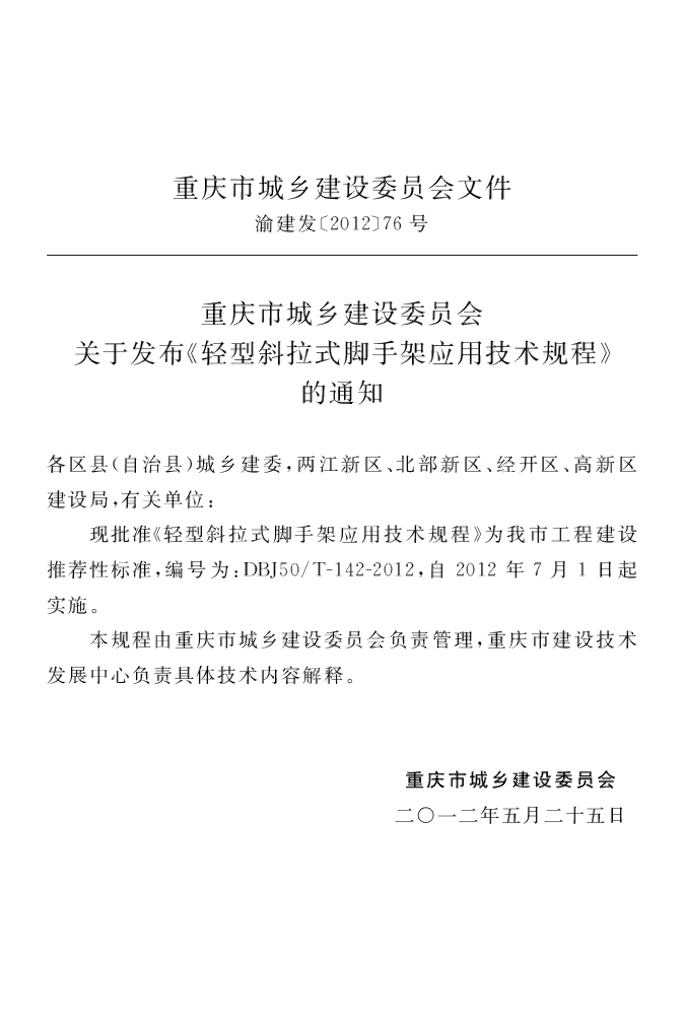 重庆市城乡建设委员会文件

渝建发〔2012〕76号

重庆市城乡建设委员会
关于发布《轻型斜拉式脚手架应用技术规程》
的通知

各区县(自治县)城乡建委,两江新区、北部新区、经开区、高新区建设局,有关单位:

现批准《轻型斜拉式脚手架应用技术规程》为我市工程建设推荐性标准,编号为:DBJ50/T-142-2012,自2012年7月1日起实施。

本规程由重庆市城乡建设委员会负责管理,重庆市建设技术发展中心负责具体技术内容解释。

重庆市城乡建设委员会

二〇一二年五月二十五日